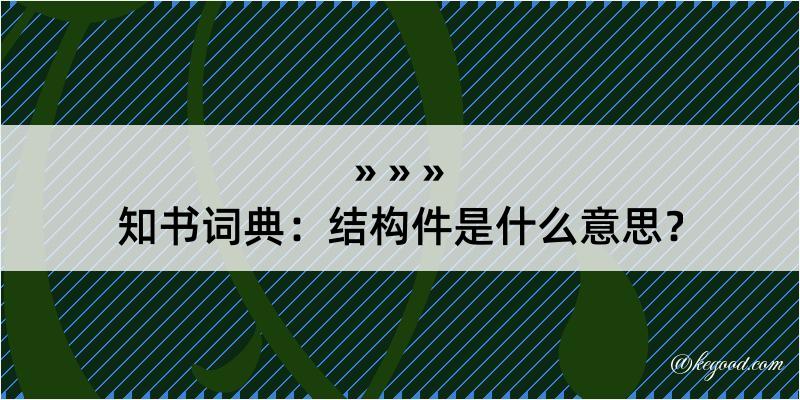 » » »

知书词典：结构件是什么意思？

@kegood.com